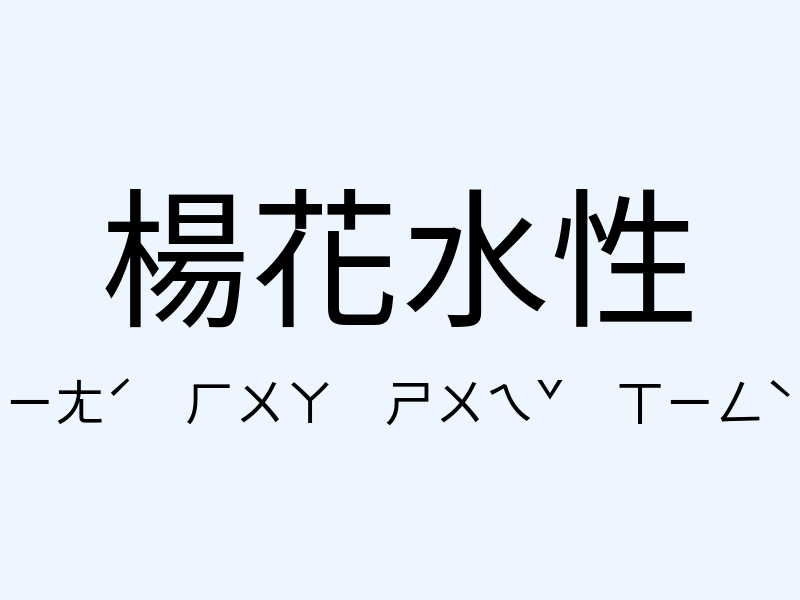 楊花水性

ㄧㄤˊ ㄏㄨㄚ ㄕㄨㄟˇ ㄒㄧㄥˋ